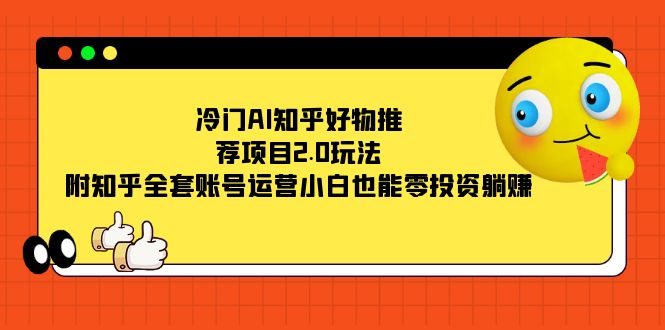 冷门AI知乎好物推
荐项目2.0玩法
附知乎全套账号运营小白也能零投资躺赚